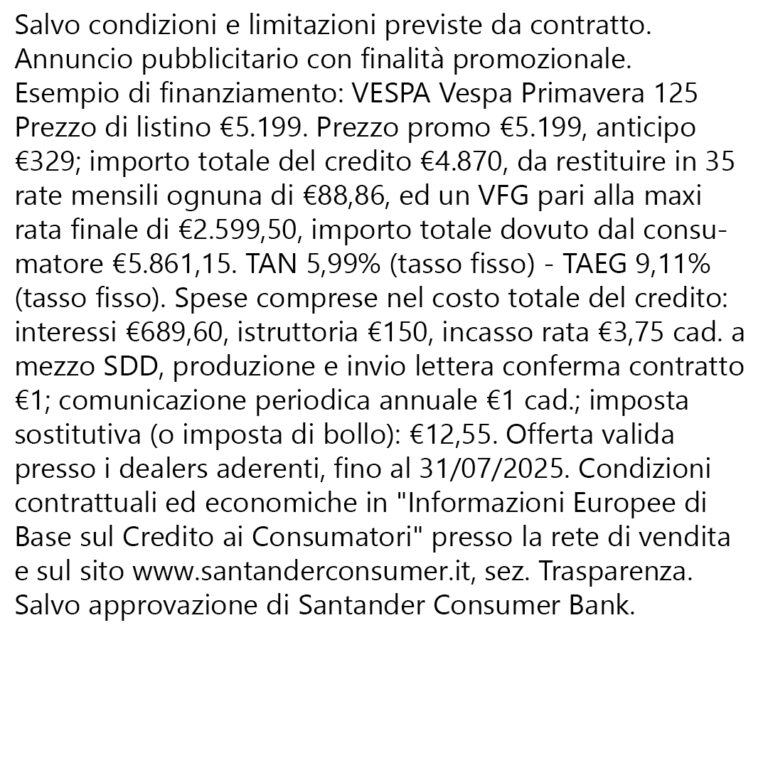 Salvo condizioni e limitazioni previste da contratto.
Annuncio pubblicitario con finalità promozionale.
Esempio di finanziamento: VESPA Vespa Primavera 125 Prezzo di listino €5.199. Prezzo promo €5.199, anticipo €329; importo totale del credito €4.870, da restituire in 35 rate mensili ognuna di €88,86, ed un VFG pari alla maxi rata finale di €2.599,50, importo totale dovuto dal consumatore €5.861,15. TAN 5,99% (tasso fisso) - TAEG 9,11% (tasso fisso). Spese comprese nel costo totale del credito: interessi €689,60, istruttoria €150, incasso rata €3,75 cad. a mezzo SDD, produzione e invio lettera conferma contratto €1; comunicazione periodica annuale €1 cad.; imposta sostitutiva (o imposta di bollo): €12,55. Offerta valida presso i dealers aderenti, fino al 31/07/2025. Condizioni contrattuali ed economiche in "Informazioni Europee di Base sul Credito ai Consumatori" presso la rete di vendita e sul sito www.santanderconsumer.it, sez. Trasparenza.
Salvo approvazione di Santander Consumer Bank.